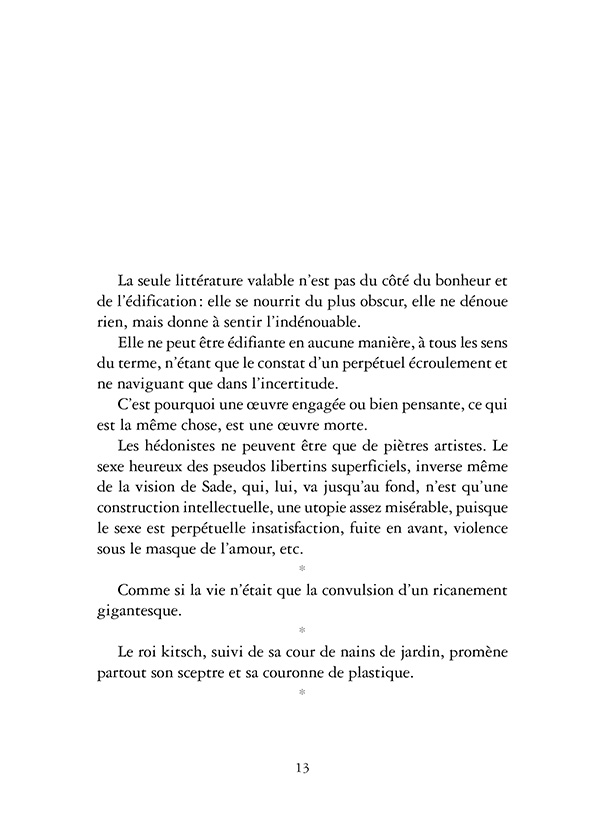 La seule littérature valable n'est pas du côté du bonheur et de l'édification : elle se nourrit du plus obscur, elle ne dénoue rien, mais donne à sentir l'indénouable.

Elle ne peut être édifiante en aucune manière, à tous les sens du terme, n'étant que le constat d'un perpétuel écroulement et ne naviguant que dans l'incertitude.

C'est pourquoi une œuvre engagée ou bien pensante, ce qui est la même chose, est une œuvre morte.

Les hédonistes ne peuvent être que de piètres artistes. Le sexe heureux des pseudos libertins superficiels, inverse même de la vision de Sade, qui, lui, va jusqu'au fond, n'est qu'une construction intellectuelle, une utopie assez misérable, puisque le sexe est perpétuelle insatisfaction, fuite en avant, violence sous le masque de l'amour, etc.

*

Comme si la vie n'était que la convulsion d'un ricanement gigantesque.

*

Le roi kitsch, suivi de sa cour de nains de jardin, promène partout son sceptre et sa couronne de plastique.

*

13